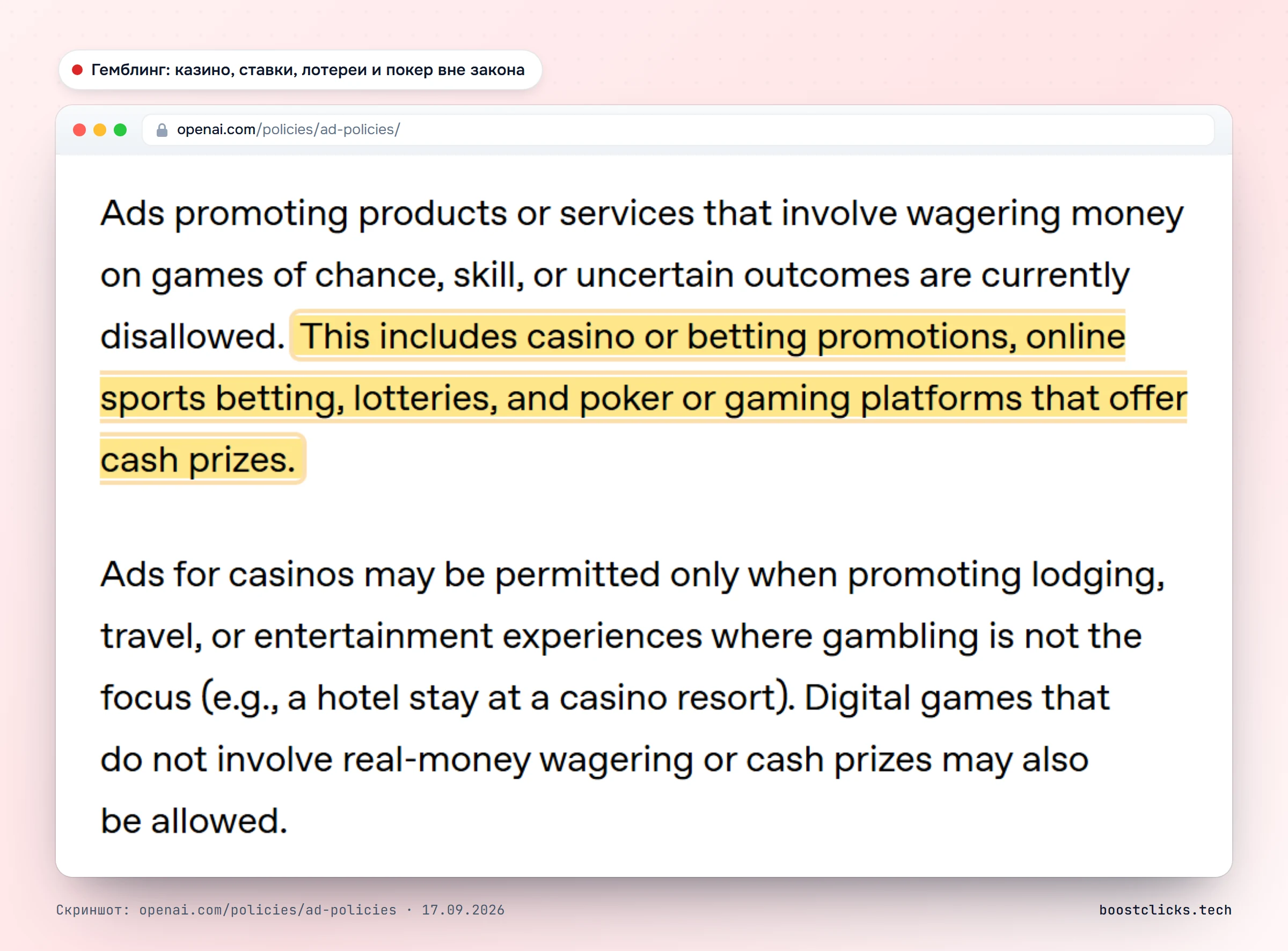 Гемблинг: казино, ставки, лотереи и покер вне закона

openai.com/policies/ad-policies/

Ads promoting products or services that involve wagering money on games of chance, skill, or uncertain outcomes are currently disallowed. This includes casino or betting promotions, online sports betting, lotteries, and poker or gaming platforms that offer cash prizes.

Ads for casinos may be permitted only when promoting lodging, travel, or entertainment experiences where gambling is not the focus (e.g., a hotel stay at a casino resort). Digital games that do not involve real-money wagering or cash prizes may also be allowed.

Скриншот: openai.com/policies/ad-policies · 17.09.2026

boostclicks.tech